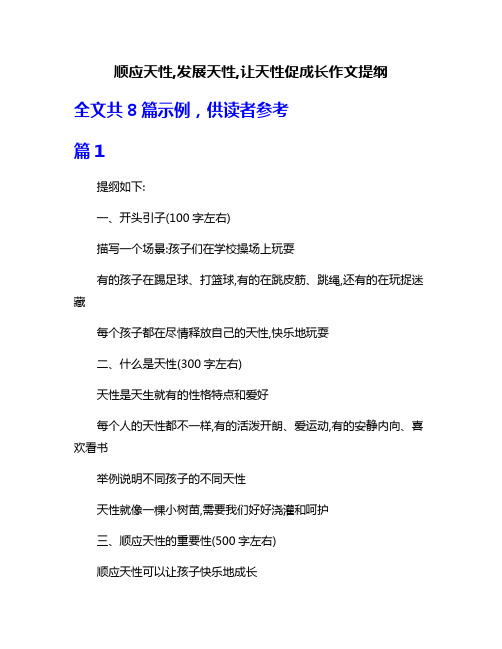 顺应天性,发展天性,让天性促成长作文提纲

全文共 8 篇示例，供读者参考

篇 1

提纲如下:

一、开头引子(100 字左右)

描写一个场景:孩子们在学校操场上玩耍

有的孩子在踢足球、打篮球,有的在跳皮筋、跳绳,还有的在玩捉迷藏

每个孩子都在尽情释放自己的天性,快乐地玩耍

二、什么是天性(300 字左右)

天性是天生就有的性格特点和爱好

每个人的天性都不一样,有的活泼开朗、爱运动,有的安静内向、喜欢看书

举例说明不同孩子的不同天性

天性就像一棵小树苗,需要我们好好浇灌和呵护

三、顺应天性的重要性(500 字左右)

顺应天性可以让孩子快乐地成长